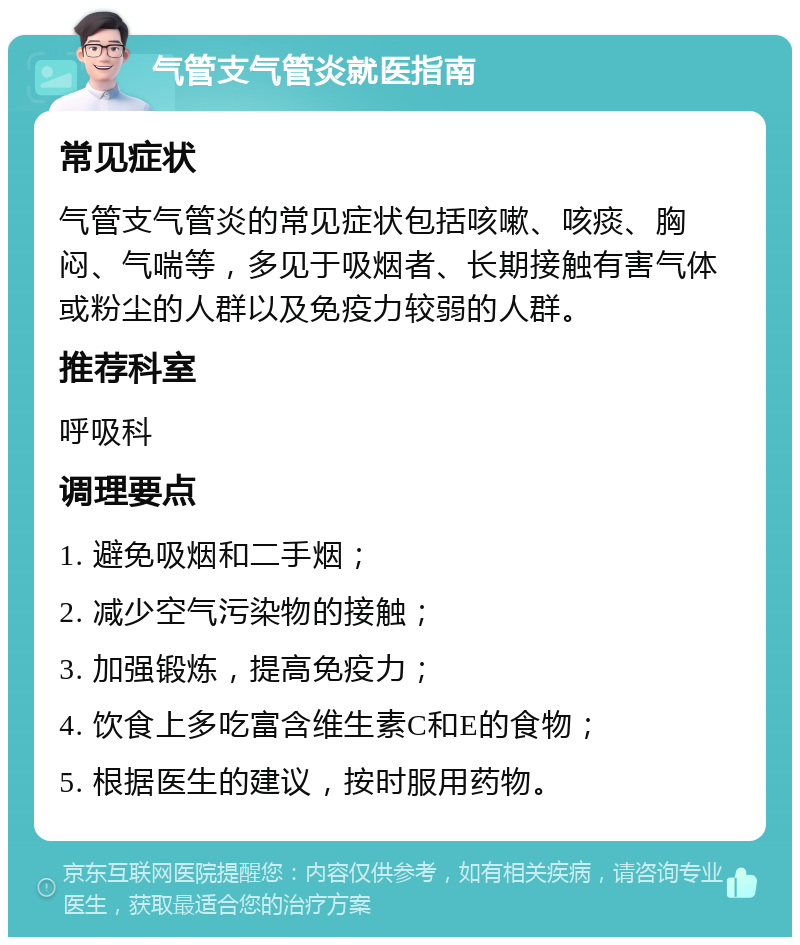 气管支气管炎就医指南

常见症状

气管支气管炎的常见症状包括咳嗽、咳痰、胸闷、气喘等，多见于吸烟者、长期接触有害气体或粉尘的人群以及免疫力较弱的人群。

推荐科室

呼吸科

调理要点

1. 避免吸烟和二手烟；

2. 减少空气污染物的接触；

3. 加强锻炼，提高免疫力；

4. 饮食上多吃富含维生素C和E的食物；

5. 根据医生的建议，按时服用药物。

京东互联网医院提醒您：内容仅供参考，如有相关疾病，请咨询专业医生，获取最适合您的治疗方案